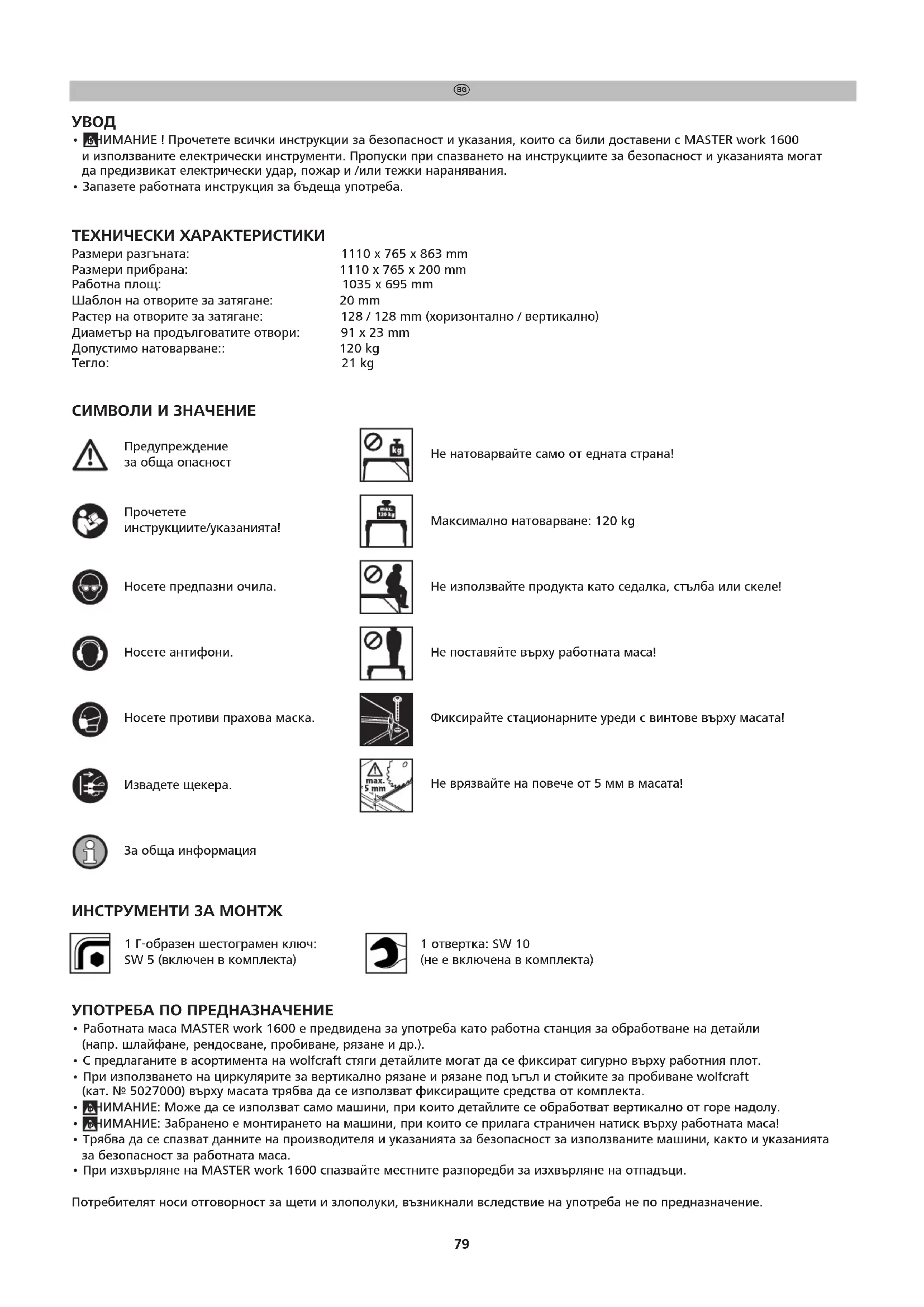 BG

УВОД
• ВНИМАНИЕ ! Прочетете всички инструкции за безопасност и указания, които са били доставени с MASTER work 1600 и използваните електрически инструменти. Пропуски при спазването на инструкциите за безопасност и указанията могат да предизвикат електрически удар, пожар и /или тежки наранявания.
• Запазете работната инструкция за бъдеща употреба.

ТЕХНИЧЕСКИ ХАРАКТЕРИСТИКИ
| | |
|---|---|
| Размери разгъната: | 1110 x 765 x 863 mm |
| Размери прибрана: | 1110 x 765 x 200 mm |
| Работна площ: | 1035 x 695 mm |
| Шаблон на отворите за затягане: | 20 mm |
| Растер на отворите за затягане: | 128 / 128 mm (хоризонтално / вертикално) |
| Диаметър на продълговатите отвори: | 91 x 23 mm |
| Допустимо натоварване:: | 120 kg |
| Тегло: | 21 kg |

СИМВОЛИ И ЗНАЧЕНИЕ

Предупреждение за обща опасност

Прочетете инструкциите/указанията!

Носете предпазни очила.

Носете антифони.

Носете противи прахова маска.

Извадете щекера.

За обща информация

kg
Не натоварвайте само от едната страна!

max. 120 kg
Максимално натоварване: 120 kg

Не използвайте продукта като седалка, стълба или скеле!

Не поставяйте върху работната маса!

Фиксирайте стационарните уреди с винтове върху масата!

max. 5 mm
Не врязвайте на повече от 5 мм в масата!

ИНСТРУМЕНТИ ЗА МОНТЖ

1 Г-образен шестограмен ключ: SW 5 (включен в комплекта)

1 отвертка: SW 10 (не е включена в комплекта)

УПОТРЕБА ПО ПРЕДНАЗНАЧЕНИЕ
• Работната маса MASTER work 1600 е предвидена за употреба като работна станция за обработване на детайли (напр. шлайфане, рендосване, пробиване, рязане и др.).
• С предлаганите в асортимента на wolfcraft стяги детайлите могат да се фиксират сигурно върху работния плот.
• При използването на циркулярите за вертикално рязане и рязане под ъгъл и стойките за пробиване wolfcraft (кат. № 5027000) върху масата трябва да се използват фиксиращите средства от комплекта.
• ВНИМАНИЕ: Може да се използват само машини, при които детайлите се обработват вертикално от горе надолу.
• ВНИМАНИЕ: Забранено е монтирането на машини, при които се прилага страничен натиск върху работната маса!
• Трябва да се спазват данните на производителя и указанията за безопасност за използваните машини, както и указанията за безопасност за работната маса.
• При изхвърляне на MASTER work 1600 спазвайте местните разпоредби за изхвърляне на отпадъци.

Потребителят носи отговорност за щети и злополуки, възникнали вследствие на употреба не по предназначение.

79